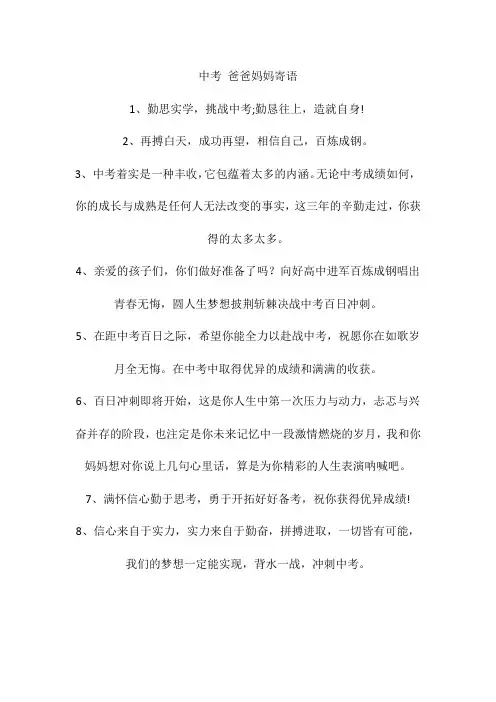 中考 爸爸妈妈寄语

1、勤思实学，挑战中考;勤恳往上，造就自身!

2、再搏白天，成功再望，相信自己，百炼成钢。

3、中考着实是一种丰收，它包蕴着太多的内涵。无论中考成绩如何，你的成长与成熟是任何人无法改变的事实，这三年的辛勤走过，你获得的太多太多。

4、亲爱的孩子们，你们做好准备了吗？向好高中进军百炼成钢唱出青春无悔，圆人生梦想披荆斩棘决战中考百日冲刺。

5、在距中考百日之际，希望你能全力以赴战中考，祝愿你在如歌岁月全无悔。在中考中取得优异的成绩和满满的收获。

6、百日冲刺即将开始，这是你人生中第一次压力与动力，忐忑与兴奋并存的阶段，也注定是你未来记忆中一段激情燃烧的岁月，我和你妈妈想对你说上几句心里话，算是为你精彩的人生表演呐喊吧。

7、满怀信心勤于思考，勇于开拓好好备考，祝你获得优异成绩!

8、信心来自于实力，实力来自于勤奋，拼搏进取，一切皆有可能，我们的梦想一定能实现，背水一战，冲刺中考。